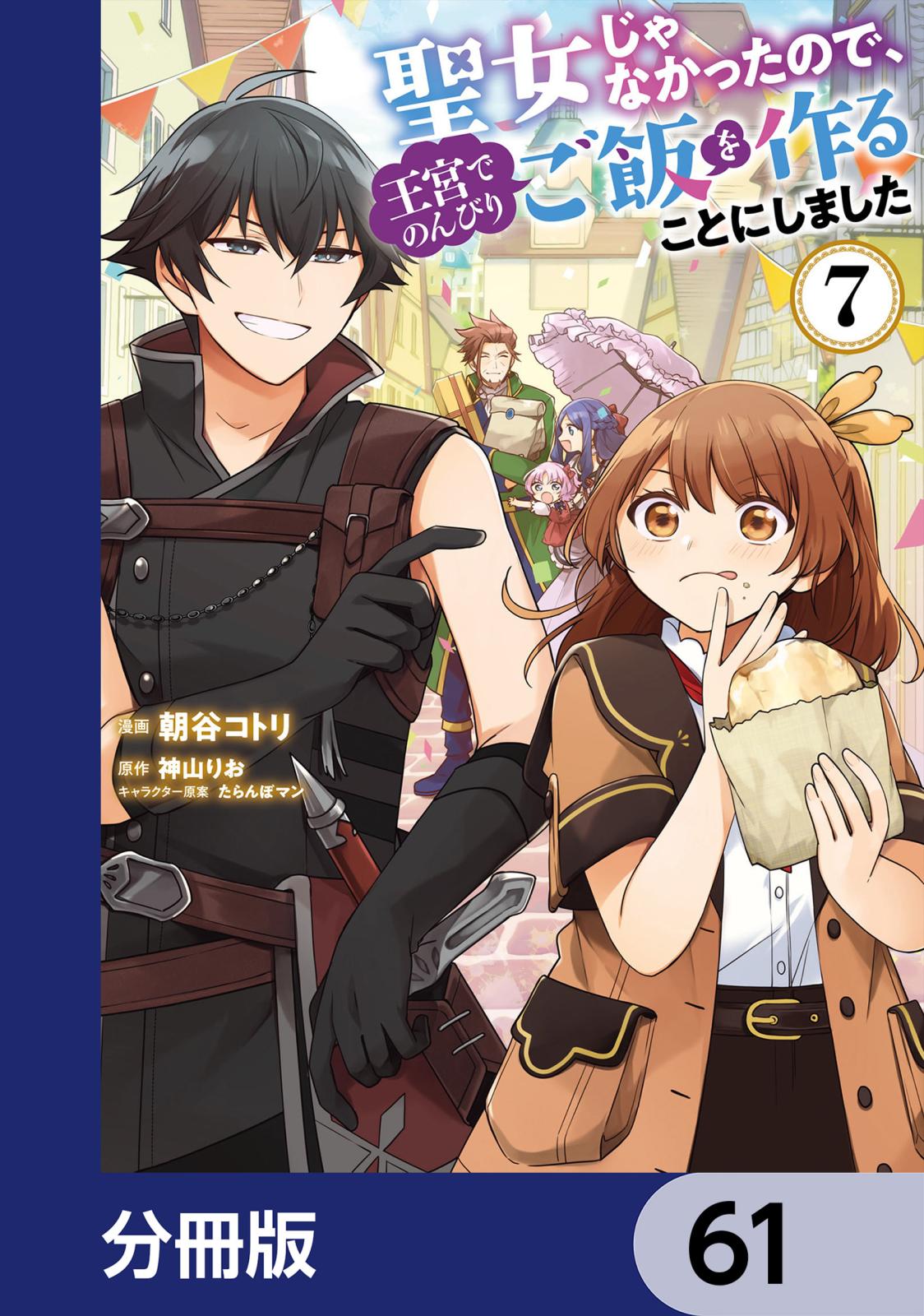 聖女じゃなかったので、王宮でのんびりご飯を作ることにしました

7

漫画 朝谷コトリ
原作 神山りお
キャラクター原案 たらんぼマン

分冊版

61